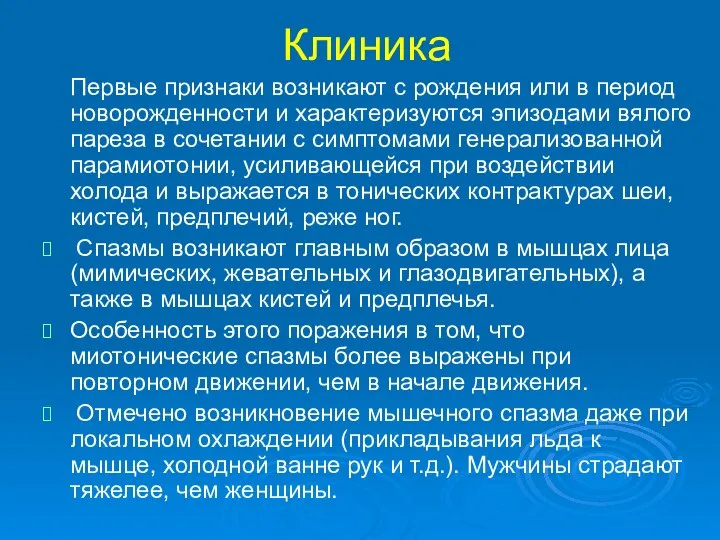 Клиника

Первые признаки возникают с рождения или в период новорожденности и характеризуются эпизодами вялого пареза в сочетании с симптомами генерализованной парамиотонии, усиливающейся при воздействии холода и выражается в тонических контрактурах шеи, кистей, предплечий, реже ног.

Спазмы возникают главным образом в мышцах лица (мимических, жевательных и глазодвигательных), а также в мышцах кистей и предплечья.

Особенность этого поражения в том, что миотонические спазмы более выражены при повторном движении, чем в начале движения.

Отмечено возникновение мышечного спазма даже при локальном охлаждении (прикладывания льда к мышце, холодной ванне рук и т.д.). Мужчины страдают тяжелее, чем женщины.